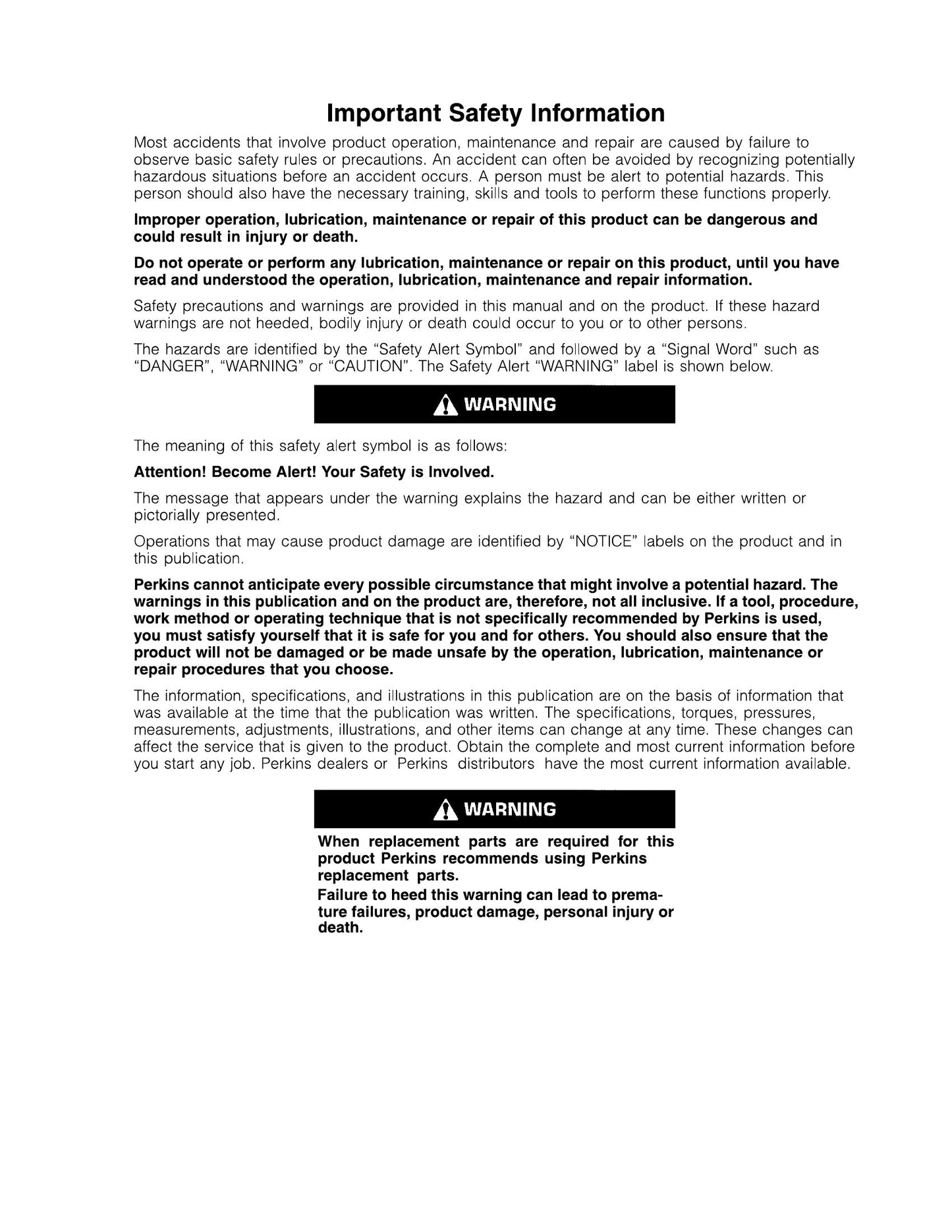 Important Safety Information

Most accidents that involve product operation, maintenance and repair are caused by failure to observe basic safety rules or precautions. An accident can often be avoided by recognizing potentially hazardous situations before an accident occurs. A person must be alert to potential hazards. This person should also have the necessary training, skills and tools to perform these functions properly.

Improper operation, lubrication, maintenance or repair of this product can be dangerous and could result in injury or death.

Do not operate or perform any lubrication, maintenance or repair on this product, until you have read and understood the operation, lubrication, maintenance and repair information.

Safety precautions and warnings are provided in this manual and on the product. If these hazard warnings are not heeded, bodily injury or death could occur to you or to other persons.

The hazards are identified by the "Safety Alert Symbol" and followed by a "Signal Word" such as "DANGER", "WARNING" or "CAUTION". The Safety Alert "WARNING" label is shown below.

WARNING

The meaning of this safety alert symbol is as follows:

Attention! Become Alert! Your Safety is Involved.

The message that appears under the warning explains the hazard and can be either written or pictorially presented.

Operations that may cause product damage are identified by "NOTICE" labels on the product and in this publication.

Perkins cannot anticipate every possible circumstance that might involve a potential hazard. The warnings in this publication and on the product are, therefore, not all inclusive. If a tool, procedure, work method or operating technique that is not specifically recommended by Perkins is used, you must satisfy yourself that it is safe for you and for others. You should also ensure that the product will not be damaged or be made unsafe by the operation, lubrication, maintenance or repair procedures that you choose.

The information, specifications, and illustrations in this publication are on the basis of information that was available at the time that the publication was written. The specifications, torques, pressures, measurements, adjustments, illustrations, and other items can change at any time. These changes can affect the service that is given to the product. Obtain the complete and most current information before you start any job. Perkins dealers or Perkins distributors have the most current information available.

WARNING

When replacement parts are required for this product Perkins recommends using Perkins replacement parts.

Failure to heed this warning can lead to premature failures, product damage, personal injury or death.